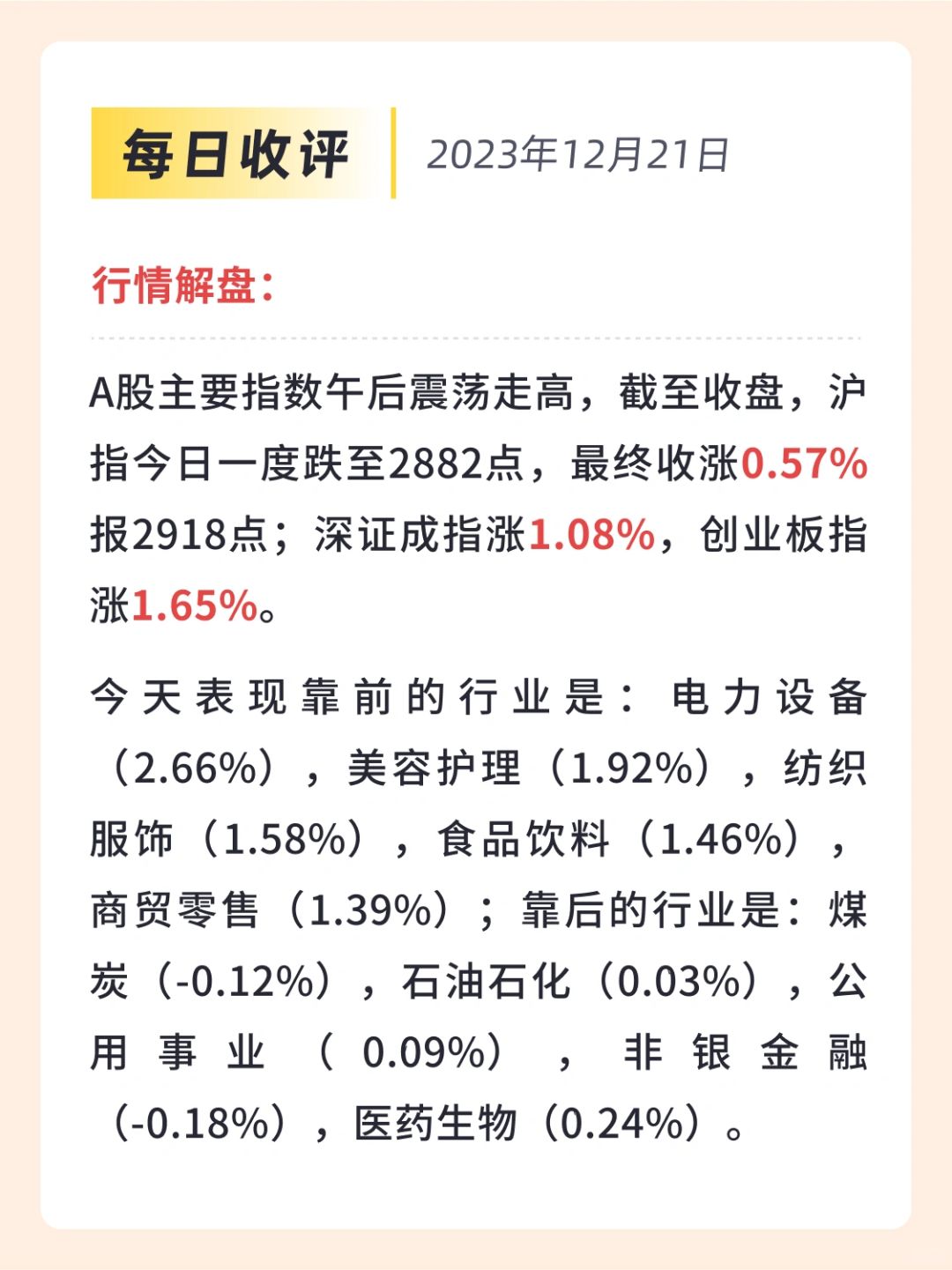 每日收评 2023年12月21日

行情解盘：

A股主要指数午后震荡走高，截至收盘，沪指今日一度跌至2882点，最终收涨0.57%报2918点；深证成指涨1.08%，创业板指涨1.65%。

今天表现靠前的行业是：电力设备（2.66%），美容护理（1.92%），纺织服饰（1.58%），食品饮料（1.46%），商贸零售（1.39%）；靠后的行业是：煤炭（-0.12%），石油石化（0.03%），公用事业（0.09%），非银金融（-0.18%），医药生物（0.24%）。